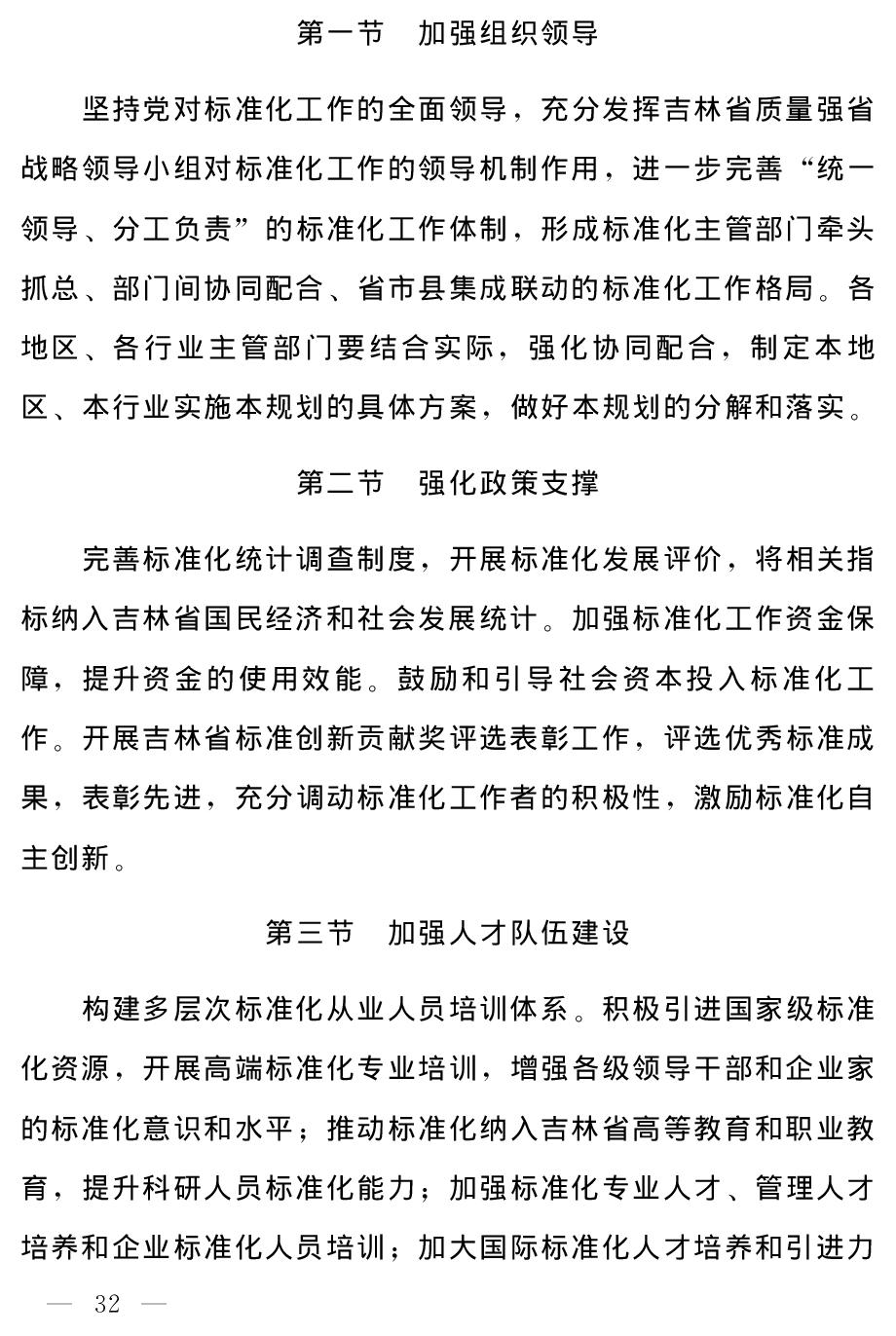 第一节　加强组织领导

坚持党对标准化工作的全面领导，充分发挥吉林省质量强省战略领导小组对标准化工作的领导机制作用，进一步完善“统一领导、分工负责”的标准化工作体制，形成标准化主管部门牵头抓总、部门间协同配合、省市县集成联动的标准化工作格局。各地区、各行业主管部门要结合实际，强化协同配合，制定本地区、本行业实施本规划的具体方案，做好本规划的分解和落实。

第二节　强化政策支撑

完善标准化统计调查制度，开展标准化发展评价，将相关指标纳入吉林省国民经济和社会发展统计。加强标准化工作资金保障，提升资金的使用效能。鼓励和引导社会资本投入标准化工作。开展吉林省标准创新贡献奖评选表彰工作，评选优秀标准成果，表彰先进，充分调动标准化工作者的积极性，激励标准化自主创新。

第三节　加强人才队伍建设

构建多层次标准化从业人员培训体系。积极引进国家级标准化资源，开展高端标准化专业培训，增强各级领导干部和企业家的标准化意识和水平；推动标准化纳入吉林省高等教育和职业教育，提升科研人员标准化能力；加强标准化专业人才、管理人才培养和企业标准化人员培训；加大国际标准化人才培养和引进力

— 32 —